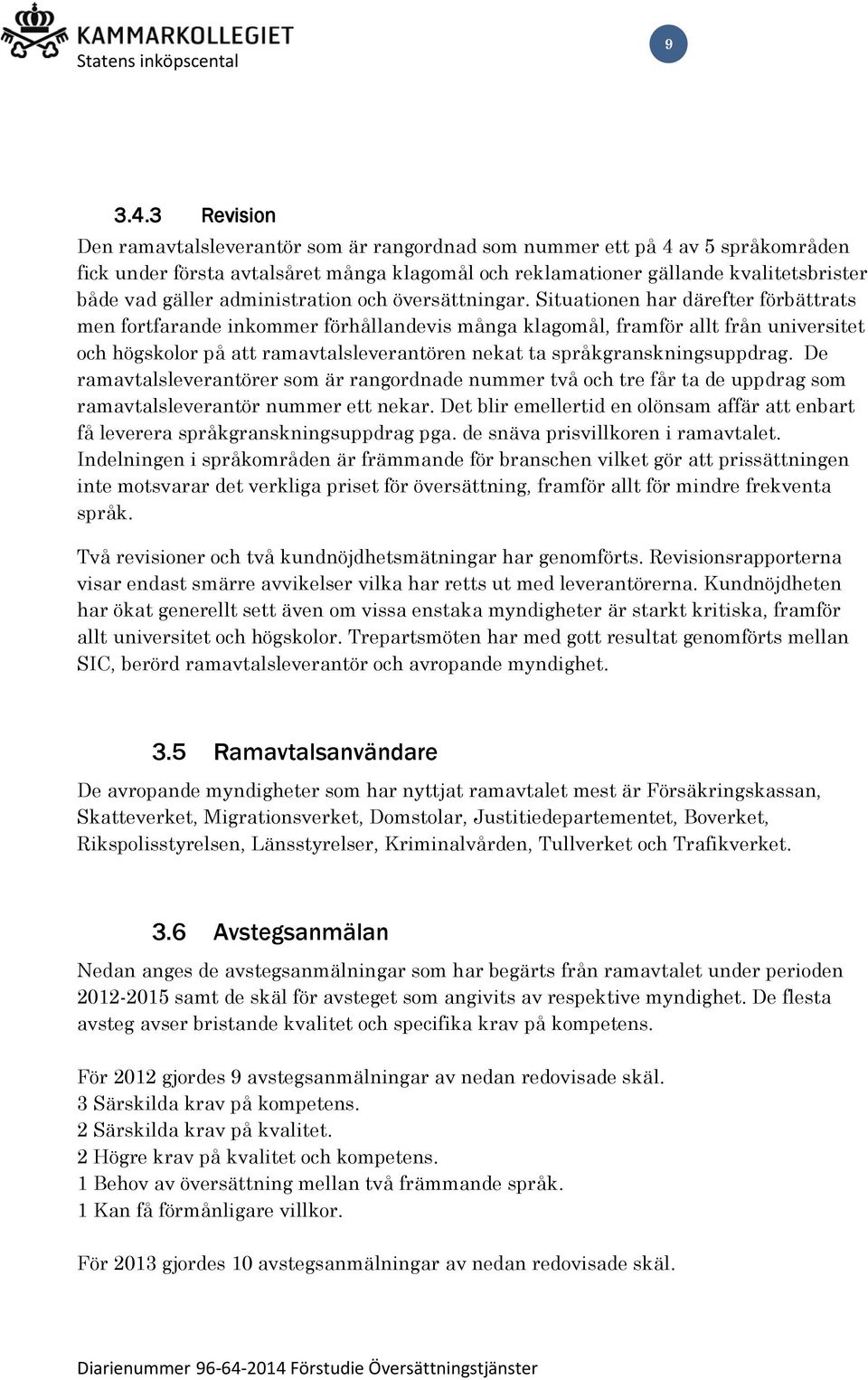 KAMMARKOLLEGIET
Statens inköpscental

9

3.4.3 Revision

Den ramavtalsleverantör som är rangordnad som nummer ett på 4 av 5 språkområden fick under första avtalsåret många klagomål och reklamationer gällande kvalitetsbrister både vad gäller administration och översättningar. Situationen har därefter förbättrats men fortfarande inkommer förhållandevis många klagomål, framför allt från universitet och högskolor på att ramavtalsleverantören nekat ta språkgranskningsuppdrag. De ramavtalsleverantörer som är rangordnade nummer två och tre får ta de uppdrag som ramavtalsleverantör nummer ett nekar. Det blir emellertid en olönsam affär att enbart få leverera språkgranskningsuppdrag pga. de snäva prisvillkoren i ramavtalet. Indelningen i språkområden är främmande för branschen vilket gör att prissättningen inte motsvarar det verkliga priset för översättning, framför allt för mindre frekventa språk.

Två revisioner och två kundnöjdhetsmätningar har genomförts. Revisionsrapporterna visar endast smärre avvikelser vilka har retts ut med leverantörerna. Kundnöjdheten har ökat generellt sett även om vissa enstaka myndigheter är starkt kritiska, framför allt universitet och högskolor. Trepartsmöten har med gott resultat genomförts mellan SIC, berörd ramavtalsleverantör och avropande myndighet.

3.5 Ramavtalsanvändare

De avropande myndigheter som har nyttjat ramavtalet mest är Försäkringskassan, Skatteverket, Migrationsverket, Domstolar, Justitiedepartementet, Boverket, Rikspolisstyrelsen, Länsstyrelser, Kriminalvården, Tullverket och Trafikverket.

3.6 Avstegsanmälan

Nedan anges de avstegsanmälningar som har begärts från ramavtalet under perioden 2012-2015 samt de skäl för avsteget som angivits av respektive myndighet. De flesta avsteg avser bristande kvalitet och specifika krav på kompetens.

För 2012 gjordes 9 avstegsanmälningar av nedan redovisade skäl.
3 Särskilda krav på kompetens.
2 Särskilda krav på kvalitet.
2 Högre krav på kvalitet och kompetens.
1 Behov av översättning mellan två främmande språk.
1 Kan få förmånligare villkor.

För 2013 gjordes 10 avstegsanmälningar av nedan redovisade skäl.

Diarienummer 96-64-2014 Förstudie Översättningstjänster